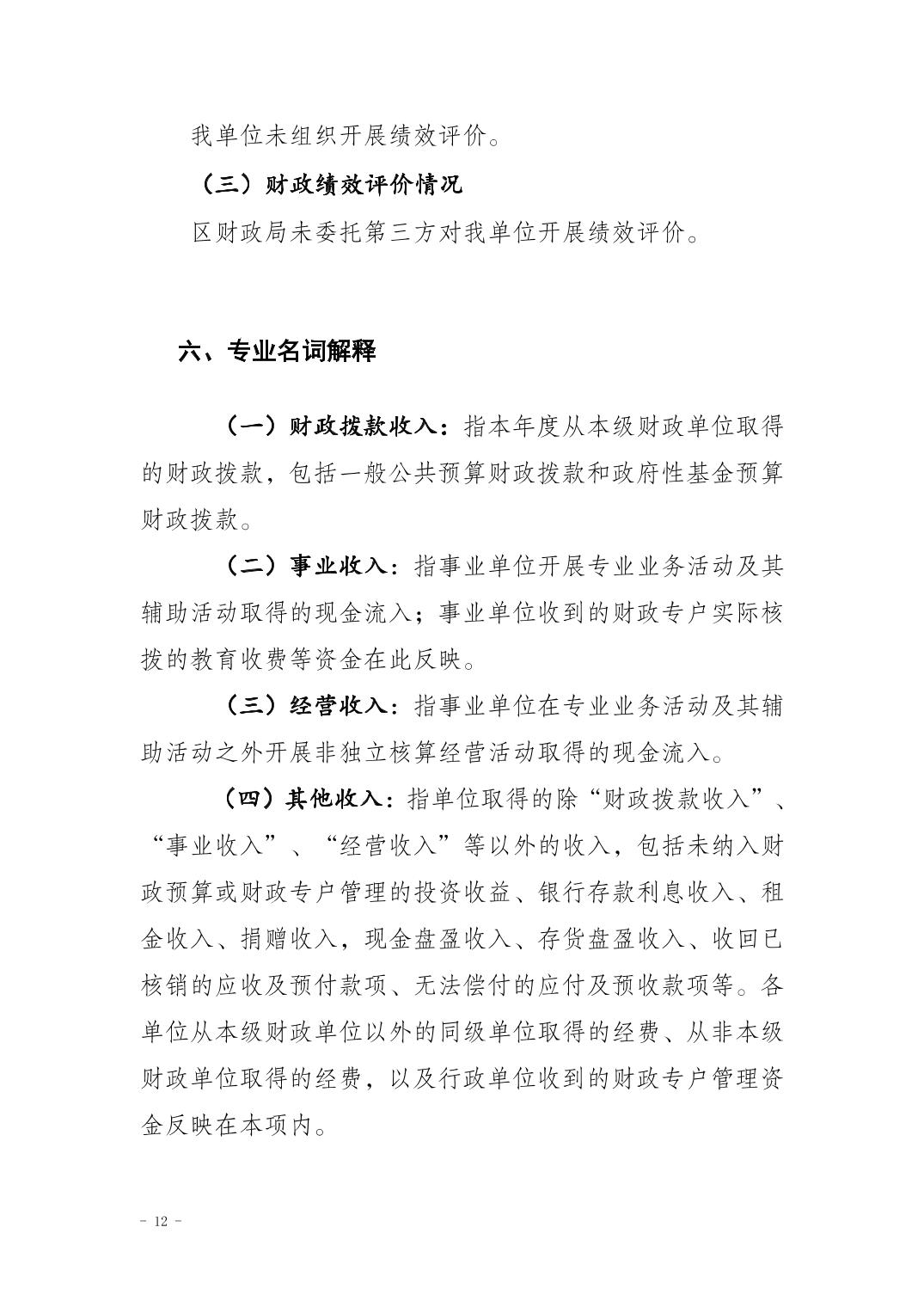 我单位未组织开展绩效评价。

（三）财政绩效评价情况

区财政局未委托第三方对我单位开展绩效评价。

六、专业名词解释

（一）财政拨款收入：指本年度从本级财政单位取得的财政拨款，包括一般公共预算财政拨款和政府性基金预算财政拨款。

（二）事业收入：指事业单位开展专业业务活动及其辅助活动取得的现金流入；事业单位收到的财政专户实际核拨的教育收费等资金在此反映。

（三）经营收入：指事业单位在专业业务活动及其辅助活动之外开展非独立核算经营活动取得的现金流入。

（四）其他收入：指单位取得的除“财政拨款收入”、“事业收入”、“经营收入”等以外的收入，包括未纳入财政预算或财政专户管理的投资收益、银行存款利息收入、租金收入、捐赠收入，现金盘盈收入、存货盘盈收入、收回已核销的应收及预付款项、无法偿付的应付及预收款项等。各单位从本级财政单位以外的同级单位取得的经费、从非本级财政单位取得的经费，以及行政单位收到的财政专户管理资金反映在本项内。

- 12 -